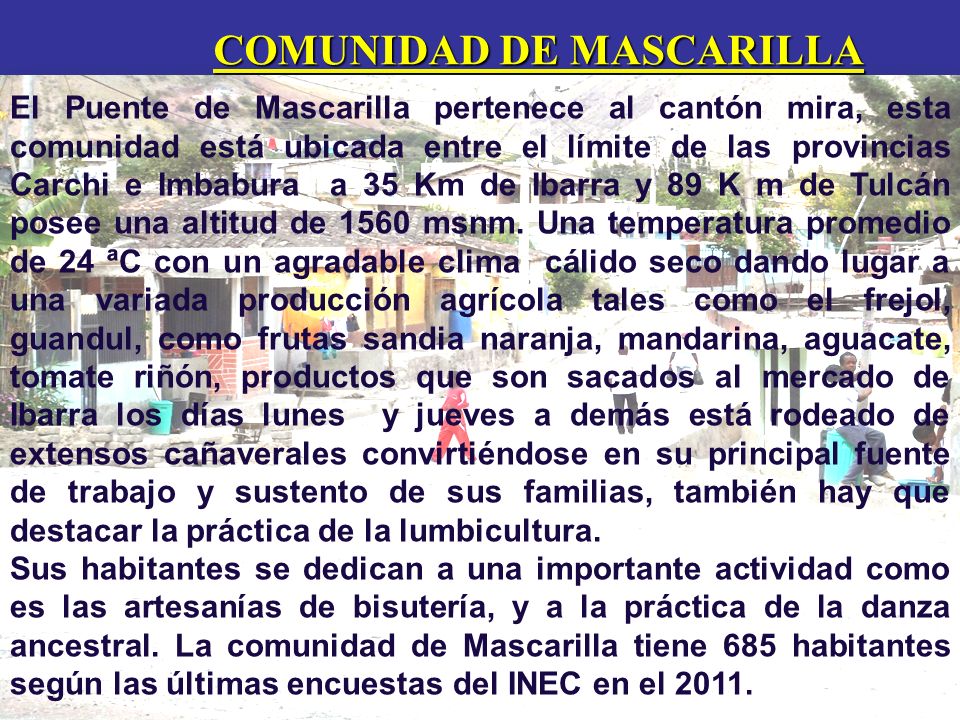 COMUNIDAD DE MASCARILLA

El Puente de Mascarilla pertenece al cantón mira, esta comunidad está ubicada entre el límite de las provincias Carchi e Imbabura a 35 Km de Ibarra y 89 K m de Tulcán posee una altitud de 1560 msnm. Una temperatura promedio de 24 ªC con un agradable clima cálido seco dando lugar a una variada producción agrícola tales como el frejol, guandul, como frutas sandia naranja, mandarina, aguacate, tomate riñón, productos que son sacados al mercado de Ibarra los días lunes y jueves a demás está rodeado de extensos cañaverales convirtiéndose en su principal fuente de trabajo y sustento de sus familias, también hay que destacar la práctica de la lumbicultura.
Sus habitantes se dedican a una importante actividad como es las artesanías de bisutería, y a la práctica de la danza ancestral. La comunidad de Mascarilla tiene 685 habitantes según las últimas encuestas del INEC en el 2011.